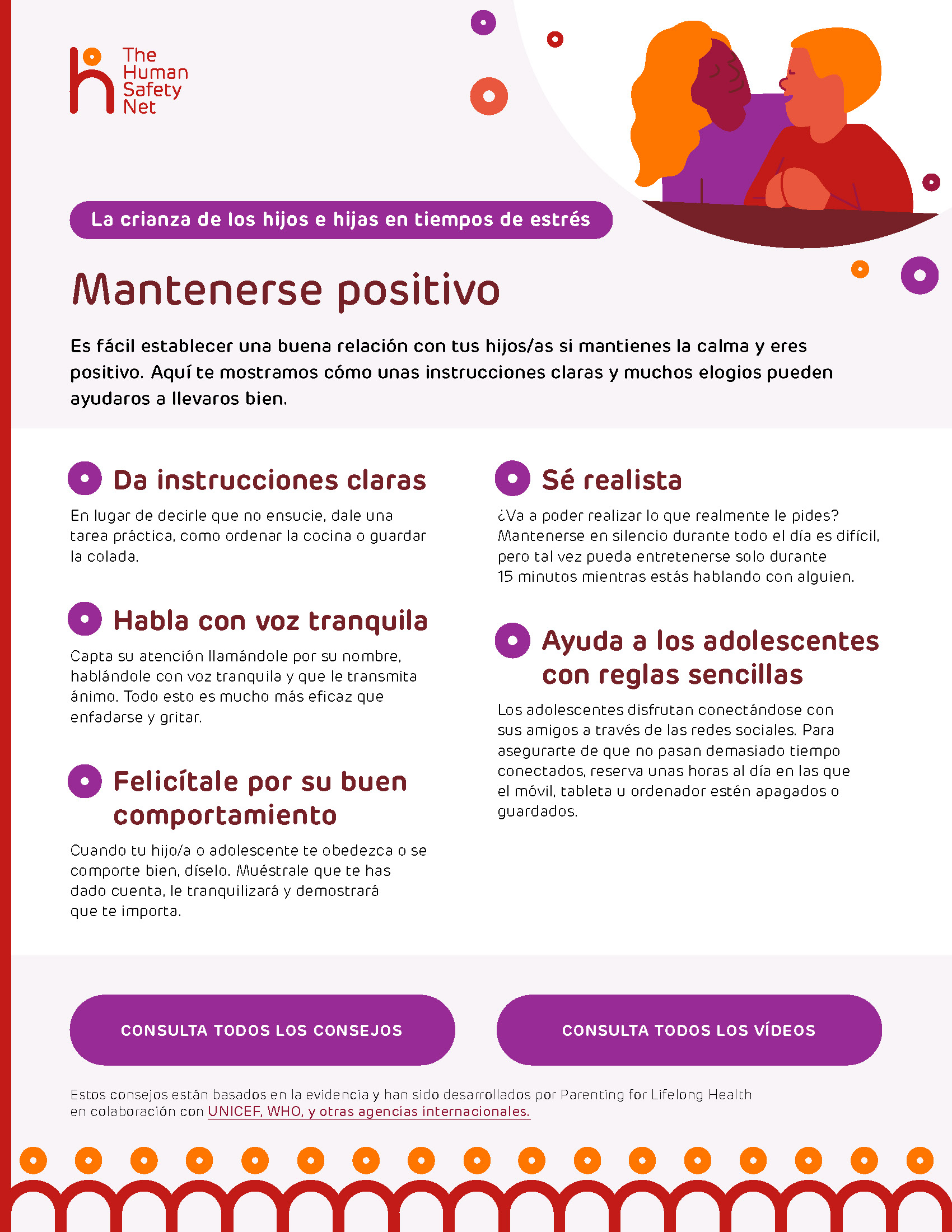 The Human Safety Net

La crianza de los hijos e hijas en tiempos de estrés

Mantenerse positivo

Es fácil establecer una buena relación con tus hijos/as si mantienes la calma y eres positivo. Aquí te mostramos cómo unas instrucciones claras y muchos elogios pueden ayudaros a llevaros bien.

Da instrucciones claras

En lugar de decirle que no ensucie, dale una tarea práctica, como ordenar la cocina o guardar la colada.

Habla con voz tranquila

Capta su atención llamándole por su nombre, hablándole con voz tranquila y que le transmita ánimo. Todo esto es mucho más eficaz que enfadarse y gritar.

Felicítale por su buen comportamiento

Cuando tu hijo/a o adolescente te obedezca o se comporte bien, díselo. Muéstrale que te has dado cuenta, le tranquilizará y demostrará que te importa.

Sé realista

¿Va a poder realizar lo que realmente le pides? Mantenerse en silencio durante todo el día es difícil, pero tal vez pueda entretenerse solo durante 15 minutos mientras estás hablando con alguien.

Ayuda a los adolescentes con reglas sencillas

Los adolescentes disfrutan conectándose con sus amigos a través de las redes sociales. Para asegurarte de que no pasan demasiado tiempo conectados, reserva unas horas al día en las que el móvil, tableta u ordenador estén apagados o guardados.

CONSULTA TODOS LOS CONSEJOS

CONSULTA TODOS LOS VÍDEOS

Estos consejos están basados en la evidencia y han sido desarrollados por Parenting for Lifelong Health en colaboración con UNICEF, WHO, y otras agencias internacionales.